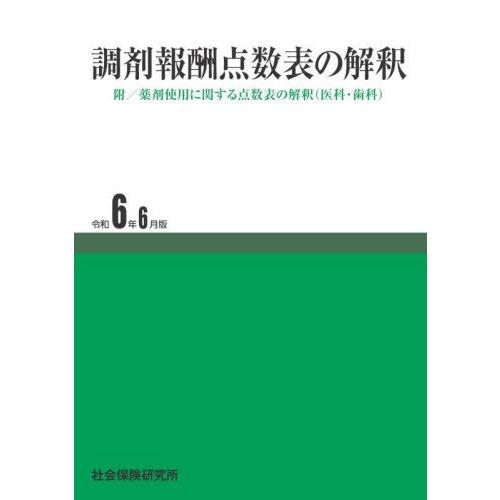 調剤報酬点数表の解釈

附／薬剤使用に関する点数表の解釈（医科・歯科）

令和6年6月版

社会保険研究所